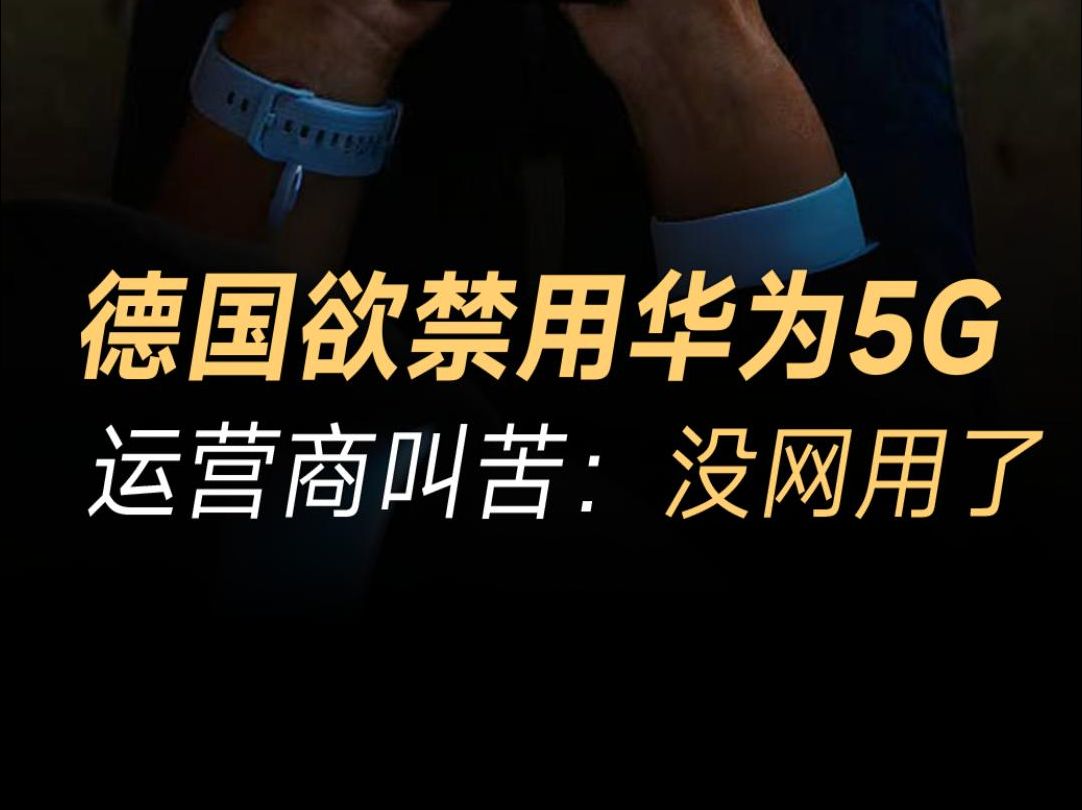 德国欲禁用华为5G
运营商叫苦：没网用了